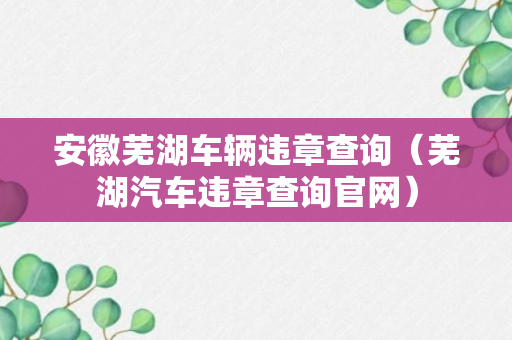 安徽芜湖车辆违章查询（芜湖汽车违章查询官网）